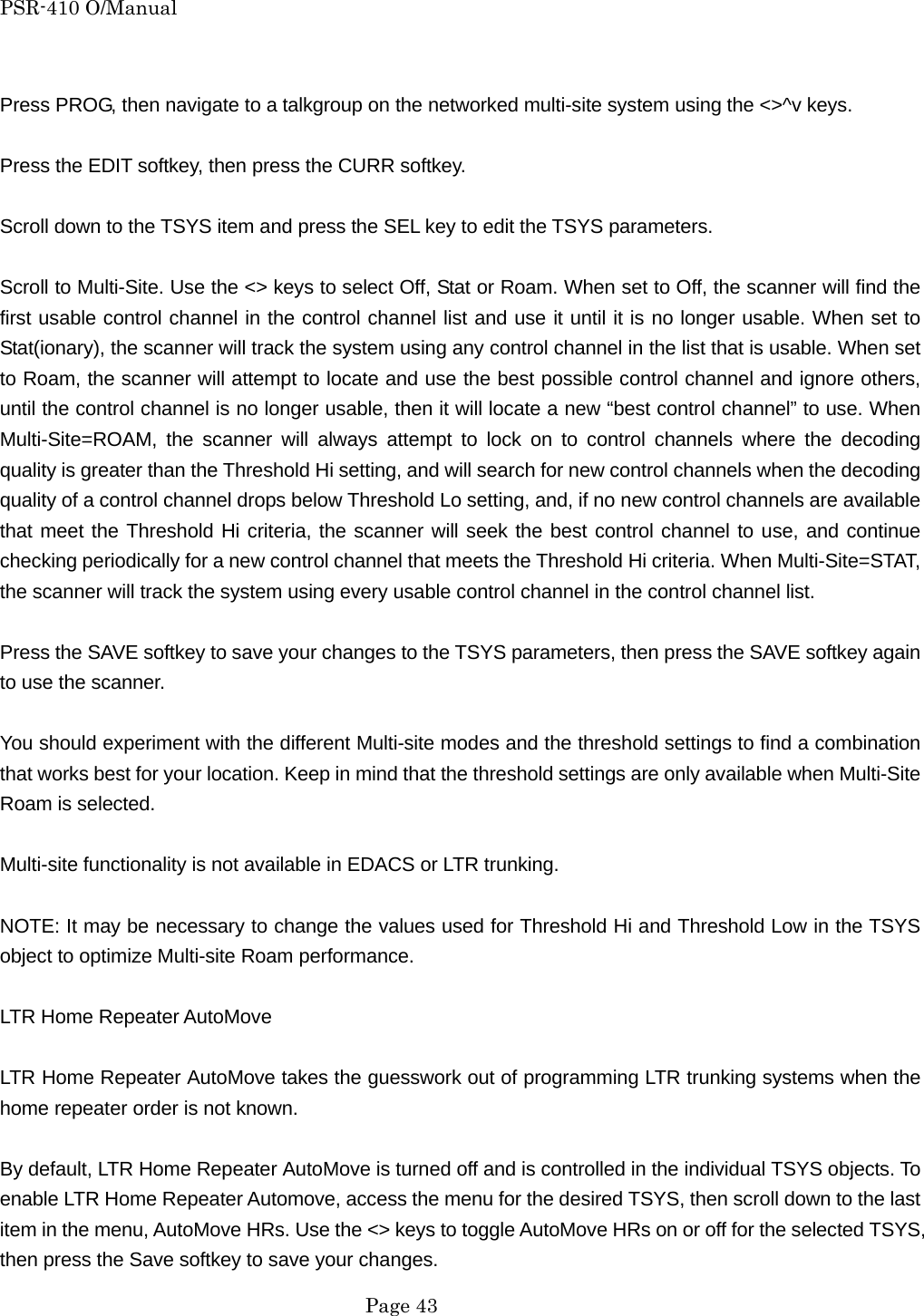 PSR-410 O/Manual

Press PROG, then navigate to a talkgroup on the networked multi-site system using the <>^v keys.

Press the EDIT softkey, then press the CURR softkey.

Scroll down to the TSYS item and press the SEL key to edit the TSYS parameters.

Scroll to Multi-Site. Use the <> keys to select Off, Stat or Roam. When set to Off, the scanner will find the first usable control channel in the control channel list and use it until it is no longer usable. When set to Stat(ionary), the scanner will track the system using any control channel in the list that is usable. When set to Roam, the scanner will attempt to locate and use the best possible control channel and ignore others, until the control channel is no longer usable, then it will locate a new “best control channel” to use. When Multi-Site=ROAM, the scanner will always attempt to lock on to control channels where the decoding quality is greater than the Threshold Hi setting, and will search for new control channels when the decoding quality of a control channel drops below Threshold Lo setting, and, if no new control channels are available that meet the Threshold Hi criteria, the scanner will seek the best control channel to use, and continue checking periodically for a new control channel that meets the Threshold Hi criteria. When Multi-Site=STAT, the scanner will track the system using every usable control channel in the control channel list.

Press the SAVE softkey to save your changes to the TSYS parameters, then press the SAVE softkey again to use the scanner.

You should experiment with the different Multi-site modes and the threshold settings to find a combination that works best for your location. Keep in mind that the threshold settings are only available when Multi-Site Roam is selected.

Multi-site functionality is not available in EDACS or LTR trunking.

NOTE: It may be necessary to change the values used for Threshold Hi and Threshold Low in the TSYS object to optimize Multi-site Roam performance.

LTR Home Repeater AutoMove

LTR Home Repeater AutoMove takes the guesswork out of programming LTR trunking systems when the home repeater order is not known.

By default, LTR Home Repeater AutoMove is turned off and is controlled in the individual TSYS objects. To enable LTR Home Repeater Automove, access the menu for the desired TSYS, then scroll down to the last item in the menu, AutoMove HRs. Use the <> keys to toggle AutoMove HRs on or off for the selected TSYS, then press the Save softkey to save your changes.

Page 43